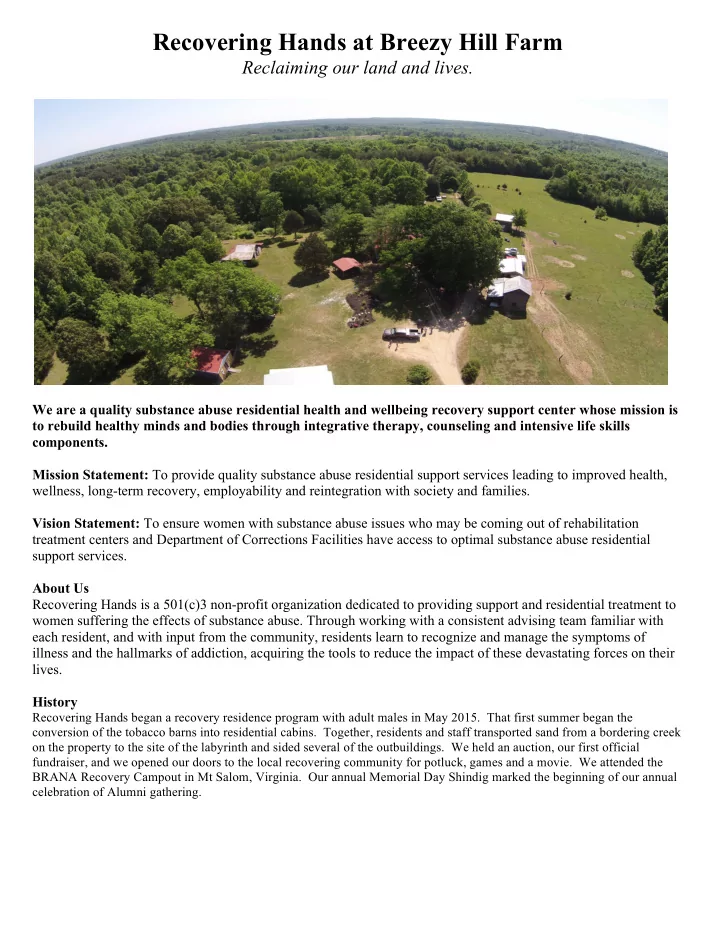 Recovering Hands at Breezy Hill Farm
Reclaiming our land and lives.

We are a quality substance abuse residential health and wellbeing recovery support center whose mission is to rebuild healthy minds and bodies through integrative therapy, counseling and intensive life skills components.

Mission Statement: To provide quality substance abuse residential support services leading to improved health, wellness, long-term recovery, employability and reintegration with society and families.

Vision Statement: To ensure women with substance abuse issues who may be coming out of rehabilitation treatment centers and Department of Corrections Facilities have access to optimal substance abuse residential support services.

About Us
Recovering Hands is a 501(c)3 non-profit organization dedicated to providing support and residential treatment to women suffering the effects of substance abuse. Through working with a consistent advising team familiar with each resident, and with input from the community, residents learn to recognize and manage the symptoms of illness and the hallmarks of addiction, acquiring the tools to reduce the impact of these devastating forces on their lives.

History
Recovering Hands began a recovery residence program with adult males in May 2015. That first summer began the conversion of the tobacco barns into residential cabins. Together, residents and staff transported sand from a bordering creek on the property to the site of the labyrinth and sided several of the outbuildings. We held an auction, our first official fundraiser, and we opened our doors to the local recovering community for potluck, games and a movie. We attended the BRANA Recovery Campout in Mt Salom, Virginia. Our annual Memorial Day Shindig marked the beginning of our annual celebration of Alumni gathering.